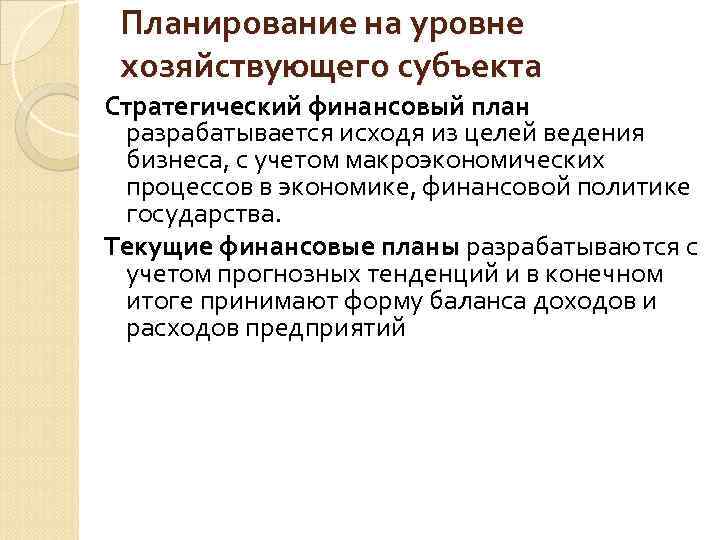 Планирование на уровне хозяйствующего субъекта

Стратегический финансовый план разрабатывается исходя из целей ведения бизнеса, с учетом макроэкономических процессов в экономике, финансовой политике государства.

Текущие финансовые планы разрабатываются с учетом прогнозных тенденций и в конечном итоге принимают форму баланса доходов и расходов предприятий